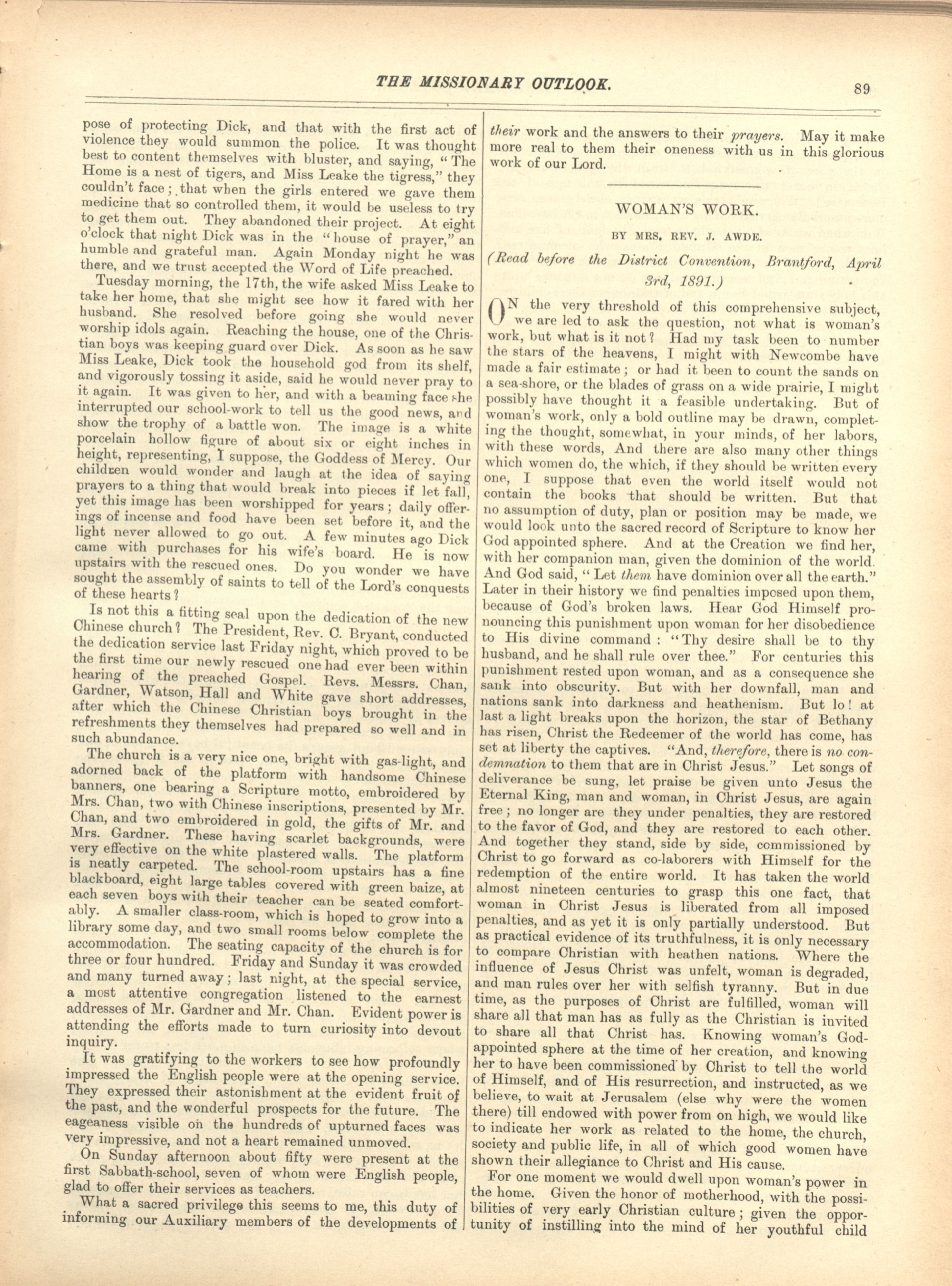 THE MISSIONARY OUTLOOK. 89

pose of protecting Dick, and that with the first act of violence they would summon the police. It was thought best to content themselves with bluster, and saying, "The Home is a nest of tigers, and Miss Leake the tigress," they couldn't face; that when the girls entered we gave them medicine that so controlled them, it would be useless to try to get them out. They abandoned their project. At eight o'clock that night Dick was in the "house of prayer," an humble and grateful man. Again Monday night he was there, and we trust accepted the Word of Life preached.

Tuesday morning, the 17th, the wife asked Miss Leake to take her home, that she might see how it fared with her husband. She resolved before going she would never worship idols again. Reaching the house, one of the Christian boys was keeping guard over Dick. As soon as he saw Miss Leake, Dick took the household god from its shelf, and vigorously tossing it aside, said he would never pray to it again. It was given to her, and with a beaming face she interrupted our school-work to tell us the good news, and show the trophy of a battle won. The image is a white porcelain hollow figure of about six or eight inches in height, representing, I suppose, the Goddess of Mercy. Our children would wonder and laugh at the idea of saying prayers to a thing that would break into pieces if let fall, yet this image has been worshipped for years; daily offerings of incense and food have been set before it, and the light never allowed to go out. A few minutes ago Dick came with purchases for his wife's board. He is now upstairs with the rescued ones. Do you wonder we have sought the assembly of saints to tell of the Lord's conquests of these hearts?

Is not this a fitting seal upon the dedication of the new Chinese church? The President, Rev. C. Bryant, conducted the dedication service last Friday night, which proved to be the first time our newly rescued one had ever been within hearing of the preached Gospel. Revs. Messrs. Chan, Gardner, Watson, Hall and White gave short addresses, after which the Chinese Christian boys brought in the refreshments they themselves had prepared so well and in such abundance.

The church is a very nice one, bright with gas-light, and adorned back of the platform with handsome Chinese banners, one bearing a Scripture motto, embroidered by Mrs. Chan, two with Chinese inscriptions, presented by Mr. Chan, and two embroidered in gold, the gifts of Mr. and Mrs. Gardner. These having scarlet backgrounds, were very effective on the white plastered walls. The platform is neatly carpeted. The school-room upstairs has a fine blackboard, eight large tables covered with green baize, at each seven boys with their teacher can be seated comfortably. A smaller class-room, which is hoped to grow into a library some day, and two small rooms below complete the accommodation. The seating capacity of the church is for three or four hundred. Friday and Sunday it was crowded and many turned away; last night, at the special service, a most attentive congregation listened to the earnest addresses of Mr. Gardner and Mr. Chan. Evident power is attending the efforts made to turn curiosity into devout inquiry.

It was gratifying to the workers to see how profoundly impressed the English people were at the opening service. They expressed their astonishment at the evident fruit of the past, and the wonderful prospects for the future. The eageaness visible on the hundreds of upturned faces was very impressive, and not a heart remained unmoved.

On Sunday afternoon about fifty were present at the first Sabbath-school, seven of whom were English people, glad to offer their services as teachers.

What a sacred privilege this seems to me, this duty of informing our Auxiliary members of the developments of their work and the answers to their prayers. May it make more real to them their oneness with us in this glorious work of our Lord.

WOMAN'S WORK.

BY MRS. REV. J. AWDE.

(Read before the District Convention, Brantford, April 3rd, 1891.)

ON the very threshold of this comprehensive subject, we are led to ask the question, not what is woman's work, but what is it not? Had my task been to number the stars of the heavens, I might with Newcombe have made a fair estimate; or had it been to count the sands on a sea-shore, or the blades of grass on a wide prairie, I might possibly have thought it a feasible undertaking. But of woman's work, only a bold outline may be drawn, completing the thought, somewhat, in your minds, of her labors, with these words, And there are also many other things which women do, the which, if they should be written every one, I suppose that even the world itself would not contain the books that should be written. But that no assumption of duty, plan or position may be made, we would look unto the sacred record of Scripture to know her God appointed sphere. And at the Creation we find her, with her companion man, given the dominion of the world. And God said, "Let them have dominion over all the earth." Later in their history we find penalties imposed upon them, because of God's broken laws. Hear God Himself pronouncing this punishment upon woman for her disobedience to His divine command: "Thy desire shall be to thy husband, and he shall rule over thee." For centuries this punishment rested upon woman, and as a consequence she sank into obscurity. But with her downfall, man and nations sank into darkness and heathenism. But lo! at last a light breaks upon the horizon, the star of Bethany has risen, Christ the Redeemer of the world has come, has set at liberty the captives. "And, therefore, there is no condemnation to them that are in Christ Jesus." Let songs of deliverance be sung, let praise be given unto Jesus the Eternal King, man and woman, in Christ Jesus, are again free; no longer are they under penalties, they are restored to the favor of God, and they are restored to each other. And together they stand, side by side, commissioned by Christ to go forward as co-laborers with Himself for the redemption of the entire world. It has taken the world almost nineteen centuries to grasp this one fact, that woman in Christ Jesus is liberated from all imposed penalties, and as yet it is only partially understood. But as practical evidence of its truthfulness, it is only necessary to compare Christian with heathen nations. Where the influence of Jesus Christ was unfelt, woman is degraded, and man rules over her with selfish tyranny. But in due time, as the purposes of Christ are fulfilled, woman will share all that man has as fully as the Christian is invited to share all that Christ has. Knowing woman's God-appointed sphere at the time of her creation, and knowing her to have been commissioned by Christ to tell the world of Himself, and of His resurrection, and instructed, as we believe, to wait at Jerusalem (else why were the women there) till endowed with power from on high, we would like to indicate her work as related to the home, the church, society and public life, in all of which good women have shown their allegiance to Christ and His cause.

For one moment we would dwell upon woman's power in the home. Given the honor of motherhood, with the possibilities of very early Christian culture; given the opportunity of instilling into the mind of her youthful child